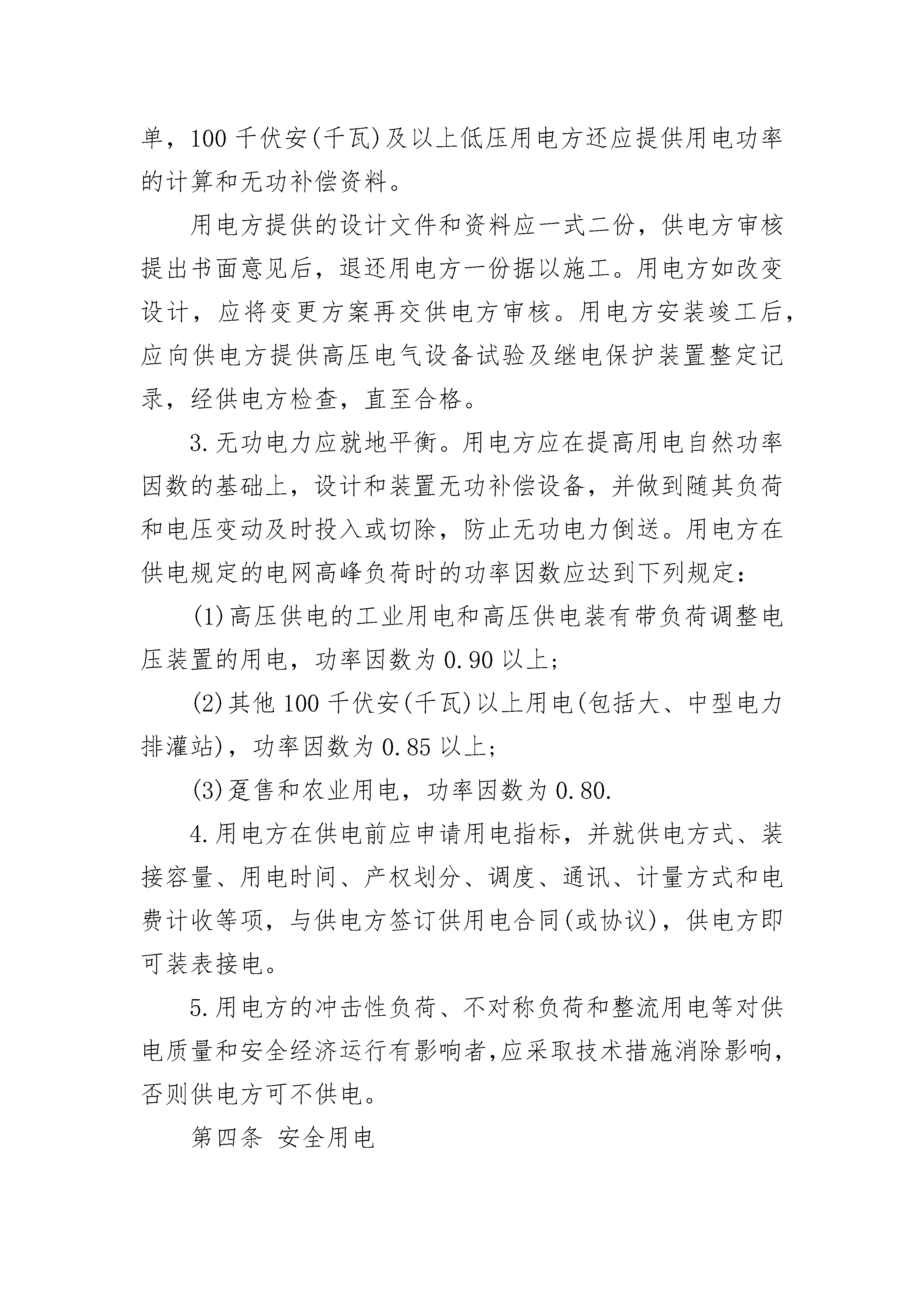 单，100 千伏安(千瓦)及以上低压用电方还应提供用电功率的计算和无功补偿资料。

用电方提供的设计文件和资料应一式二份，供电方审核提出书面意见后，退还用电方一份据以施工。用电方如改变设计，应将变更方案再交供电方审核。用电方安装竣工后，应向供电方提供高压电气设备试验及继电保护装置整定记录，经供电方检查，直至合格。

3.无功电力应就地平衡。用电方应在提高用电自然功率因数的基础上，设计和装置无功补偿设备，并做到随其负荷和电压变动及时投入或切除，防止无功电力倒送。用电方在供电规定的电网高峰负荷时的功率因数应达到下列规定：

(1)高压供电的工业用电和高压供电装有带负荷调整电压装置的用电，功率因数为 0.90 以上；

(2)其他 100 千伏安(千瓦)以上用电(包括大、中型电力排灌站)，功率因数为 0.85 以上；

(3)趸售和农业用电，功率因数为 0.80.

4.用电方在供电前应申请用电指标，并就供电方式、装接容量、用电时间、产权划分、调度、通讯、计量方式和电费计收等项，与供电方签订供用电合同(或协议)，供电方即可装表接电。

5.用电方的冲击性负荷、不对称负荷和整流用电等对供电质量和安全经济运行有影响者,应采取技术措施消除影响，否则供电方可不供电。

第四条 安全用电